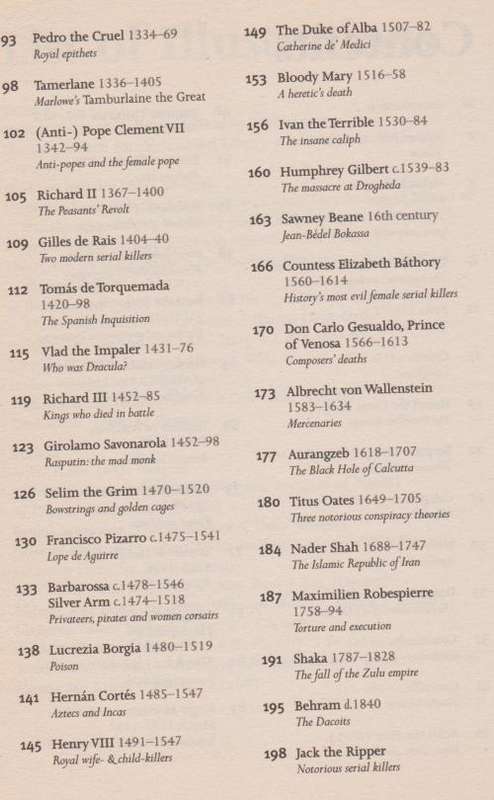 93 Pedro the Cruel 1334–69
Royal epithets

98 Tamerlane 1336–1405
Marlowe's Tamburlaine the Great

102 (Anti-) Pope Clement VII 1342–94
Anti-popes and the female pope

105 Richard II 1367–1400
The Peasants' Revolt

109 Gilles de Rais 1404–40
Two modern serial killers

112 Tomás de Torquemada 1420–98
The Spanish Inquisition

115 Vlad the Impaler 1431–76
Who was Dracula?

119 Richard III 1452–85
Kings who died in battle

123 Girolamo Savonarola 1452–98
Rasputin: the mad monk

126 Selim the Grim 1470–1520
Bowstrings and golden cages

130 Francisco Pizarro c.1475–1541
Lope de Aguirre

133 Barbarossa c.1478–1546
Silver Arm c.1474–1518
Privateers, pirates and women corsairs

138 Lucrezia Borgia 1480–1519
Poison

141 Hernán Cortés 1485–1547
Aztecs and Incas

145 Henry VIII 1491–1547
Royal wife- & child-killers

149 The Duke of Alba 1507–82
Catherine de' Medici

153 Bloody Mary 1516–58
A heretic's death

156 Ivan the Terrible 1530–84
The insane caliph

160 Humphrey Gilbert c.1539–83
The massacre at Drogheda

163 Sawney Beane 16th century
Jean-Bédel Bokassa

166 Countess Elizabeth Báthory 1560–1614
History's most evil female serial killers

170 Don Carlo Gesualdo, Prince of Venosa 1566–1613
Composers' deaths

173 Albrecht von Wallenstein 1583–1634
Mercenaries

177 Aurangzeb 1618–1707
The Black Hole of Calcutta

180 Titus Oates 1649–1705
Three notorious conspiracy theories

184 Nader Shah 1688–1747
The Islamic Republic of Iran

187 Maximilien Robespierre 1758–94
Torture and execution

191 Shaka 1787–1828
The fall of the Zulu empire

195 Behram d.1840
The Dacoits

198 Jack the Ripper
Notorious serial killers